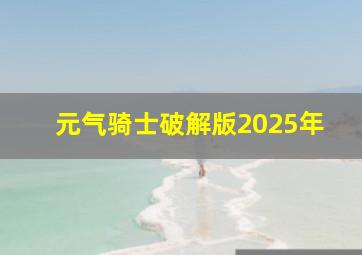 元气骑士破解版2025年